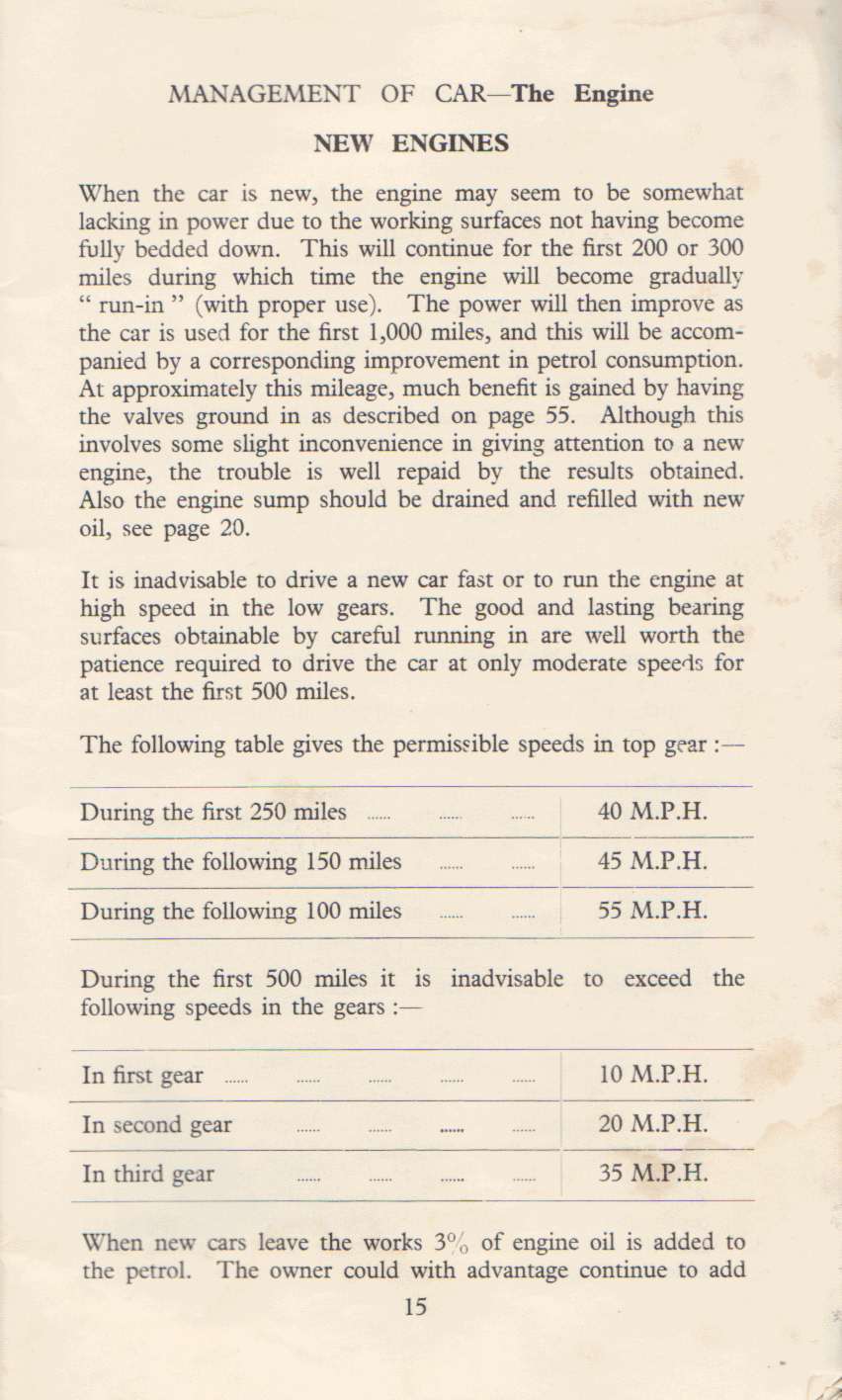 MANAGEMENT OF CAR—The Engine

NEW ENGINES

When the car is new, the engine may seem to be somewhat lacking in power due to the working surfaces not having become fully bedded down. This will continue for the first 200 or 300 miles during which time the engine will become gradually " run-in " (with proper use). The power will then improve as the car is used for the first 1,000 miles, and this will be accompanied by a corresponding improvement in petrol consumption. At approximately this mileage, much benefit is gained by having the valves ground in as described on page 55. Although this involves some slight inconvenience in giving attention to a new engine, the trouble is well repaid by the results obtained. Also the engine sump should be drained and refilled with new oil, see page 20.

It is inadvisable to drive a new car fast or to run the engine at high speed in the low gears. The good and lasting bearing surfaces obtainable by careful running in are well worth the patience required to drive the car at only moderate speeds for at least the first 500 miles.

The following table gives the permissible speeds in top gear :—

| | |
|---|---|
| During the first 250 miles ...... ...... ...... | 40 M.P.H. |
| During the following 150 miles ...... ...... | 45 M.P.H. |
| During the following 100 miles ...... ...... | 55 M.P.H. |

During the first 500 miles it is inadvisable to exceed the following speeds in the gears :—

| | |
|---|---|
| In first gear ...... ...... ...... ...... ...... | 10 M.P.H. |
| In second gear ...... ...... ...... ...... | 20 M.P.H. |
| In third gear ...... ...... ...... ...... | 35 M.P.H. |

When new cars leave the works 3% of engine oil is added to the petrol. The owner could with advantage continue to add

15